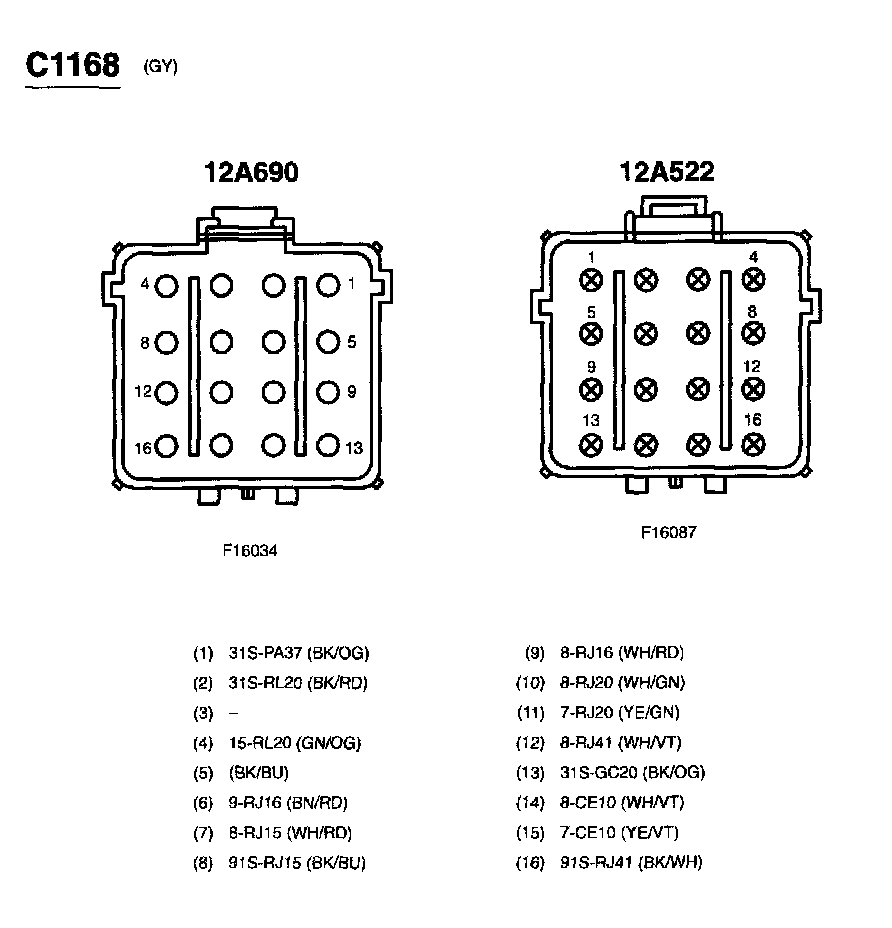 C1168 (GY)

12A690

4 1
8 5
12 9
16 13

F16034

12A522

1 4
5 8
9 12
13 16

F16087

(1) 31S-PA37 (BK/OG)
(2) 31S-RL20 (BK/RD)
(3) –
(4) 15-RL20 (GN/OG)
(5) (BK/BU)
(6) 9-RJ16 (BN/RD)
(7) 8-RJ15 (WH/RD)
(8) 91S-RJ15 (BK/BU)

(9) 8-RJ16 (WH/RD)
(10) 8-RJ20 (WH/GN)
(11) 7-RJ20 (YE/GN)
(12) 8-RJ41 (WH/VT)
(13) 31S-GC20 (BK/OG)
(14) 8-CE10 (WH/VT)
(15) 7-CE10 (YE/VT)
(16) 91S-RJ41 (BK/WH)